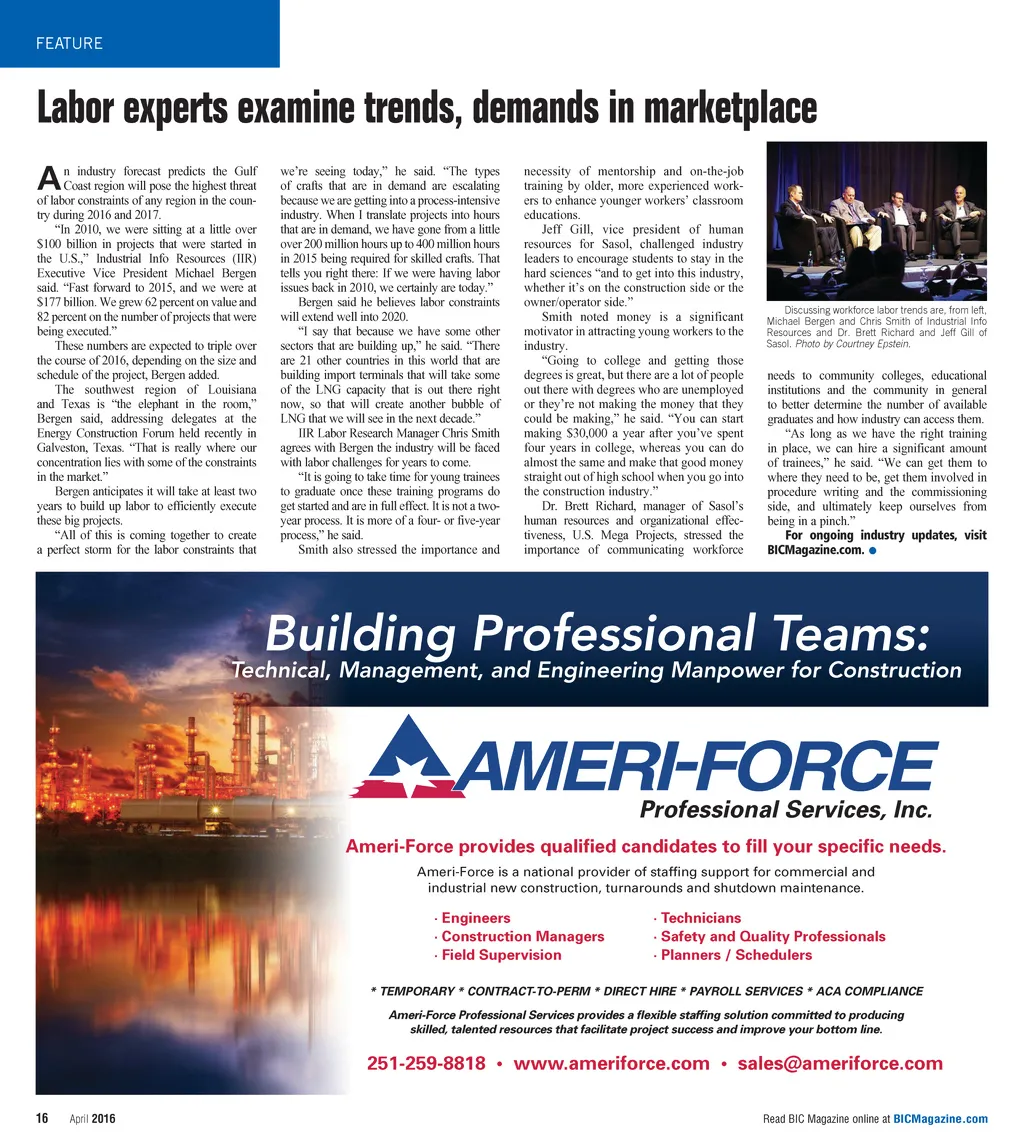 FEATURE

Labor experts examine trends, demands in marketplace

An industry forecast predicts the Gulf Coast region will pose the highest threat of labor constraints of any region in the country during 2016 and 2017.

"In 2010, we were sitting at a little over $100 billion in projects that were started in the U.S.," Industrial Info Resources (IIR) Executive Vice President Michael Bergen said. "Fast forward to 2015, and we were at $177 billion. We grew 62 percent on value and 82 percent on the number of projects that were being executed."

These numbers are expected to triple over the course of 2016, depending on the size and schedule of the project, Bergen added.

The southwest region of Louisiana and Texas is "the elephant in the room," Bergen said, addressing delegates at the Energy Construction Forum held recently in Galveston, Texas. "That is really where our concentration lies with some of the constraints in the market."

Bergen anticipates it will take at least two years to build up labor to efficiently execute these big projects.

"All of this is coming together to create a perfect storm for the labor constraints that we're seeing today," he said. "The types of crafts that are in demand are escalating because we are getting into a process-intensive industry. When I translate projects into hours that are in demand, we have gone from a little over 200 million hours up to 400 million hours in 2015 being required for skilled crafts. That tells you right there: If we were having labor issues back in 2010, we certainly are today."

Bergen said he believes labor constraints will extend well into 2020.

"I say that because we have some other sectors that are building up," he said. "There are 21 other countries in this world that are building import terminals that will take some of the LNG capacity that is out there right now, so that will create another bubble of LNG that we will see in the next decade."

IIR Labor Research Manager Chris Smith agrees with Bergen the industry will be faced with labor challenges for years to come.

"It is going to take time for young trainees to graduate once these training programs do get started and are in full effect. It is not a two-year process. It is more of a four- or five-year process," he said.

Smith also stressed the importance and necessity of mentorship and on-the-job training by older, more experienced workers to enhance younger workers' classroom educations.

Jeff Gill, vice president of human resources for Sasol, challenged industry leaders to encourage students to stay in the hard sciences "and to get into this industry, whether it's on the construction side or the owner/operator side."

Smith noted money is a significant motivator in attracting young workers to the industry.

"Going to college and getting those degrees is great, but there are a lot of people out there with degrees who are unemployed or they're not making the money that they could be making," he said. "You can start making $30,000 a year after you've spent four years in college, whereas you can do almost the same and make that good money straight out of high school when you go into the construction industry."

Dr. Brett Richard, manager of Sasol's human resources and organizational effectiveness, U.S. Mega Projects, stressed the importance of communicating workforce needs to community colleges, educational institutions and the community in general to better determine the number of available graduates and how industry can access them.

"As long as we have the right training in place, we can hire a significant amount of trainees," he said. "We can get them to where they need to be, get them involved in procedure writing and the commissioning side, and ultimately keep ourselves from being in a pinch."

For ongoing industry updates, visit BICMagazine.com.

Discussing workforce labor trends are, from left, Michael Bergen and Chris Smith of Industrial Info Resources and Dr. Brett Richard and Jeff Gill of Sasol. Photo by Courtney Epstein.

Building Professional Teams:
Technical, Management, and Engineering Manpower for Construction

AMERI-FORCE
Professional Services, Inc.

Ameri-Force provides qualified candidates to fill your specific needs.

Ameri-Force is a national provider of staffing support for commercial and industrial new construction, turnarounds and shutdown maintenance.

· Engineers
· Construction Managers
· Field Supervision
· Technicians
· Safety and Quality Professionals
· Planners / Schedulers

* TEMPORARY * CONTRACT-TO-PERM * DIRECT HIRE * PAYROLL SERVICES * ACA COMPLIANCE

Ameri-Force Professional Services provides a flexible staffing solution committed to producing skilled, talented resources that facilitate project success and improve your bottom line.

251-259-8818 • www.ameriforce.com • sales@ameriforce.com

16 April 2016

Read BIC Magazine online at BICMagazine.com